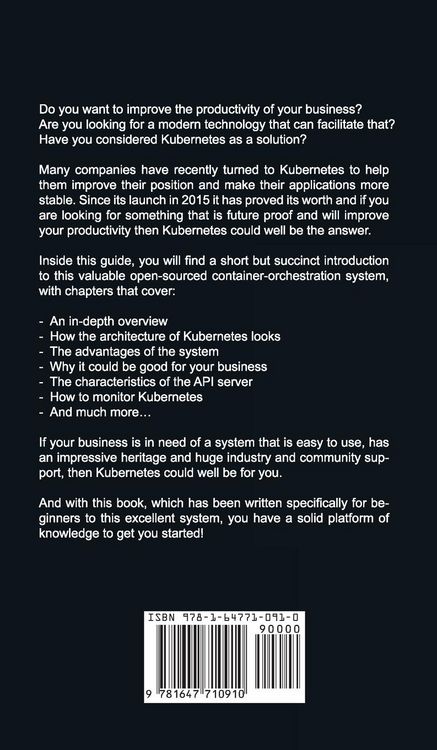 Do you want to improve the productivity of your business? Are you looking for a modern technology that can facilitate that? Have you considered Kubernetes as a solution?

Many companies have recently turned to Kubernetes to help them improve their position and make their applications more stable. Since its launch in 2015 it has proved its worth and if you are looking for something that is future proof and will improve your productivity then Kubernetes could well be the answer.

Inside this guide, you will find a short but succinct introduction to this valuable open-sourced container-orchestration system, with chapters that cover:

- An in-depth overview
- How the architecture of Kubernetes looks
- The advantages of the system
- Why it could be good for your business
- The characteristics of the API server
- How to monitor Kubernetes
- And much more…

If your business is in need of a system that is easy to use, has an impressive heritage and huge industry and community support, then Kubernetes could well be for you.

And with this book, which has been written specifically for beginners to this excellent system, you have a solid platform of knowledge to get you started!

ISBN 978-1-64771-091-0
90000
9 781647 710910